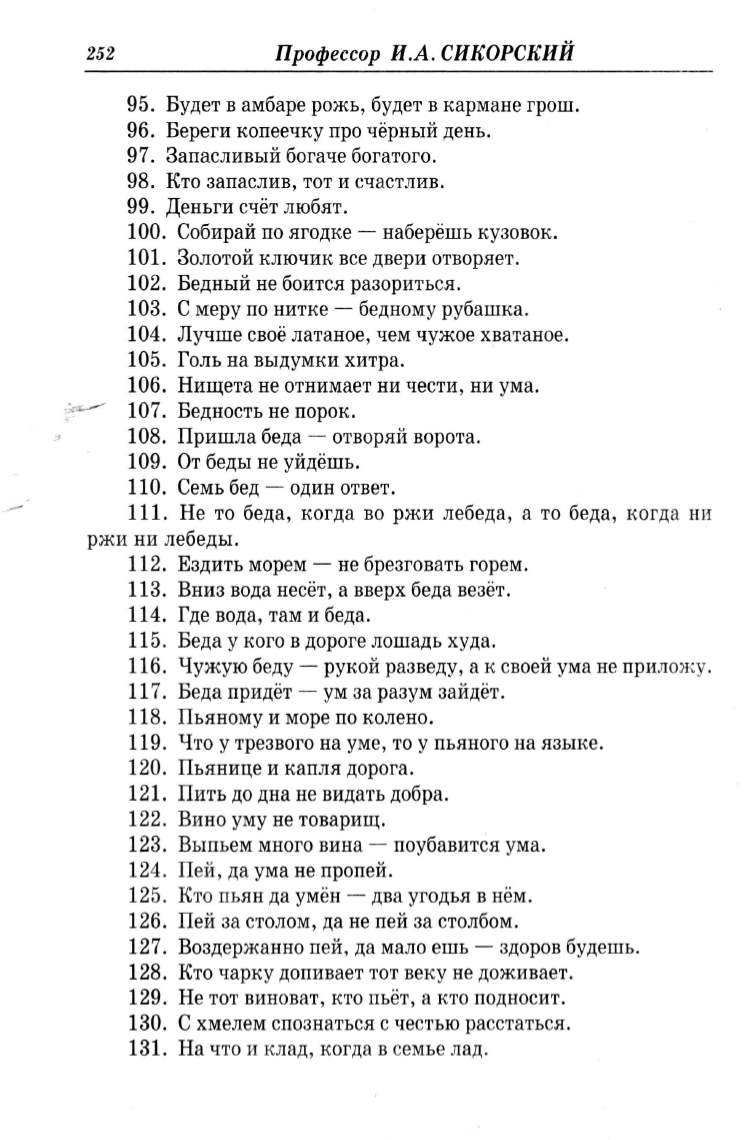 252 Профессор И.А. СИКОРСКИЙ

95. Будет в амбаре рожь, будет в кармане грош.
96. Береги копеечку про чёрный день.
97. Запасливый богаче богатого.
98. Кто запаслив, тот и счастлив.
99. Деньги счёт любят.
100. Собирай по ягодке — наберёшь кузовок.
101. Золотой ключик все двери отворяет.
102. Бедный не боится разориться.
103. С меру по нитке — бедному рубашка.
104. Лучше своё латаное, чем чужое хватаное.
105. Голь на выдумки хитра.
106. Нищета не отнимает ни чести, ни ума.
107. Бедность не порок.
108. Пришла беда — отворяй ворота.
109. От беды не уйдёшь.
110. Семь бед — один ответ.
111. Не то беда, когда во ржи лебеда, а то беда, когда ни ржи ни лебеды.
112. Ездить морем — не брезговать горем.
113. Вниз вода несёт, а вверх беда везёт.
114. Где вода, там и беда.
115. Беда у кого в дороге лошадь худа.
116. Чужую беду — рукой разведу, а к своей ума не приложу.
117. Беда придёт — ум за разум зайдёт.
118. Пьяному и море по колено.
119. Что у трезвого на уме, то у пьяного на языке.
120. Пьянице и капля дорога.
121. Пить до дна не видать добра.
122. Вино уму не товарищ.
123. Выпьем много вина — поубавится ума.
124. Пей, да ума не пропей.
125. Кто пьян да умён — два угодья в нём.
126. Пей за столом, да не пей за столбом.
127. Воздержанно пей, да мало ешь — здоров будешь.
128. Кто чарку допивает тот веку не доживает.
129. Не тот виноват, кто пьёт, а кто подносит.
130. С хмелем спознаться с честью расстаться.
131. На что и клад, когда в семье лад.